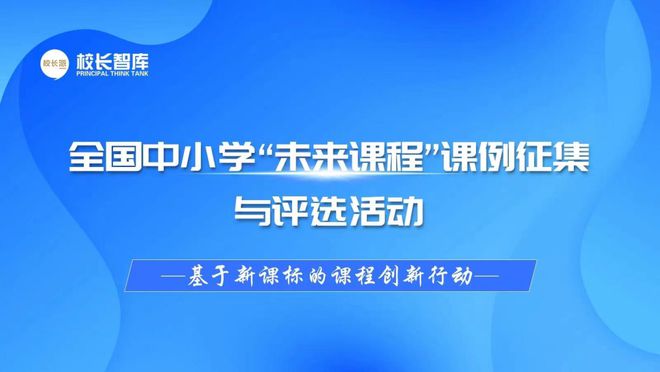 校长派

校长智库
PRINCIPAL THINK TANK

全国中小学“未来课程”课例征集与评选活动

—基于新课标的课程创新行动—